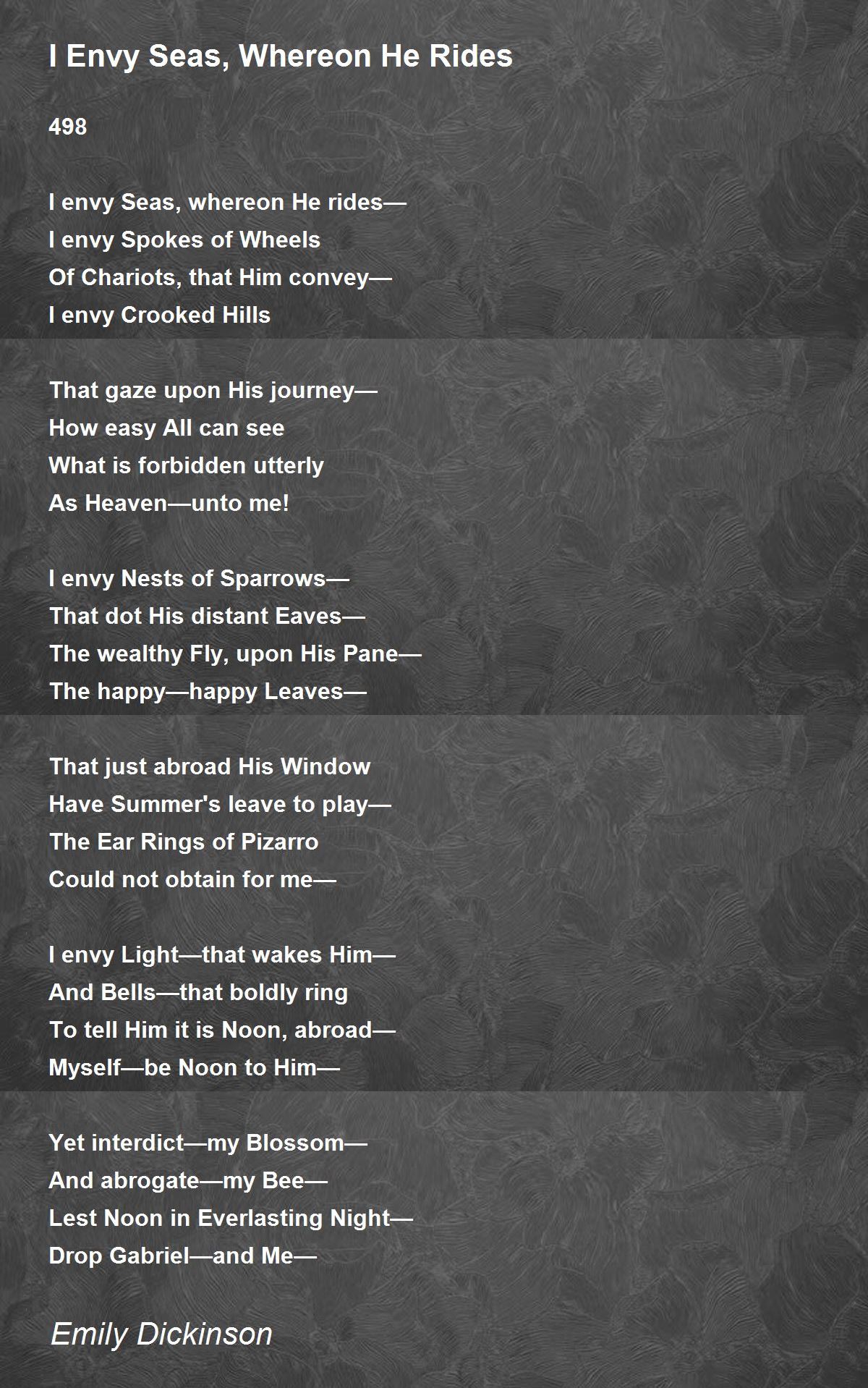 I Envy Seas, Whereon He Rides

498

I envy Seas, whereon He rides—
I envy Spokes of Wheels
Of Chariots, that Him convey—
I envy Crooked Hills

That gaze upon His journey—
How easy All can see
What is forbidden utterly
As Heaven—unto me!

I envy Nests of Sparrows—
That dot His distant Eaves—
The wealthy Fly, upon His Pane—
The happy—happy Leaves—

That just abroad His Window
Have Summer's leave to play—
The Ear Rings of Pizarro
Could not obtain for me—

I envy Light—that wakes Him—
And Bells—that boldly ring
To tell Him it is Noon, abroad—
Myself—be Noon to Him—

Yet interdict—my Blossom—
And abrogate—my Bee—
Lest Noon in Everlasting Night—
Drop Gabriel—and Me—

Emily Dickinson